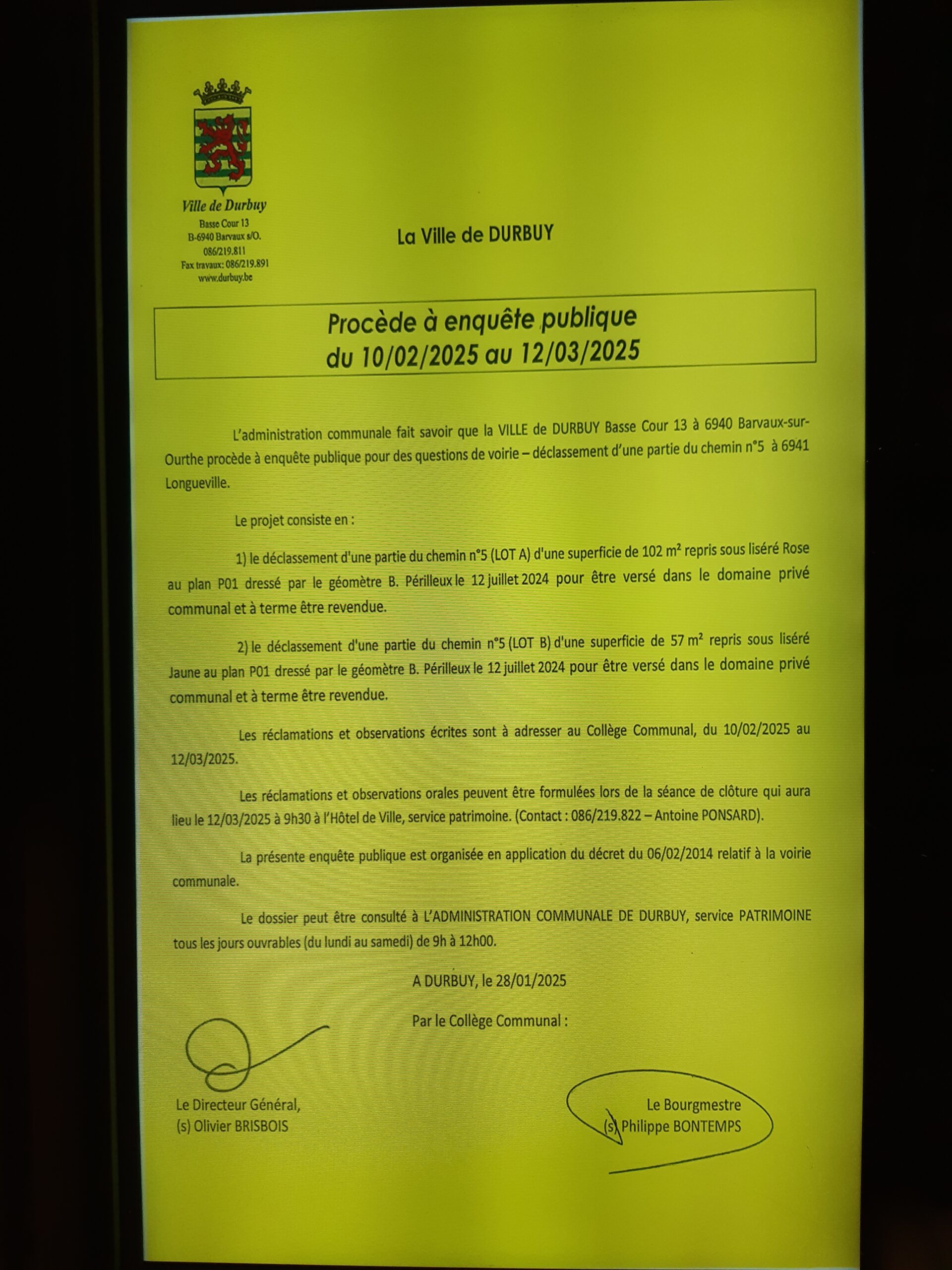 Ville de Durbuy
Basse Cour 13
B-6940 Barvaux s/O.
086/219.811
Fax travaux: 086/219.891
www.durbuy.be

La Ville de DURBUY

Procède à enquête publique
du 10/02/2025 au 12/03/2025

L'administration communale fait savoir que la VILLE de DURBUY Basse Cour 13 à 6940 Barvaux-sur-Ourthe procède à enquête publique pour des questions de voirie – déclassement d'une partie du chemin n°5 à 6941 Longueville.

Le projet consiste en :

1) le déclassement d'une partie du chemin n°5 (LOT A) d'une superficie de 102 m² repris sous liséré Rose au plan P01 dressé par le géomètre B. Périlleux le 12 juillet 2024 pour être versé dans le domaine privé communal et à terme être revendue.

2) le déclassement d'une partie du chemin n°5 (LOT B) d'une superficie de 57 m² repris sous liséré Jaune au plan P01 dressé par le géomètre B. Périlleux le 12 juillet 2024 pour être versé dans le domaine privé communal et à terme être revendue.

Les réclamations et observations écrites sont à adresser au Collège Communal, du 10/02/2025 au 12/03/2025.

Les réclamations et observations orales peuvent être formulées lors de la séance de clôture qui aura lieu le 12/03/2025 à 9h30 à l'Hôtel de Ville, service patrimoine. (Contact : 086/219.822 – Antoine PONSARD).

La présente enquête publique est organisée en application du décret du 06/02/2014 relatif à la voirie communale.

Le dossier peut être consulté à L'ADMINISTRATION COMMUNALE DE DURBUY, service PATRIMOINE tous les jours ouvrables (du lundi au samedi) de 9h à 12h00.

A DURBUY, le 28/01/2025

Par le Collège Communal :

Le Directeur Général,
(s) Olivier BRISBOIS

Le Bourgmestre
(s) Philippe BONTEMPS